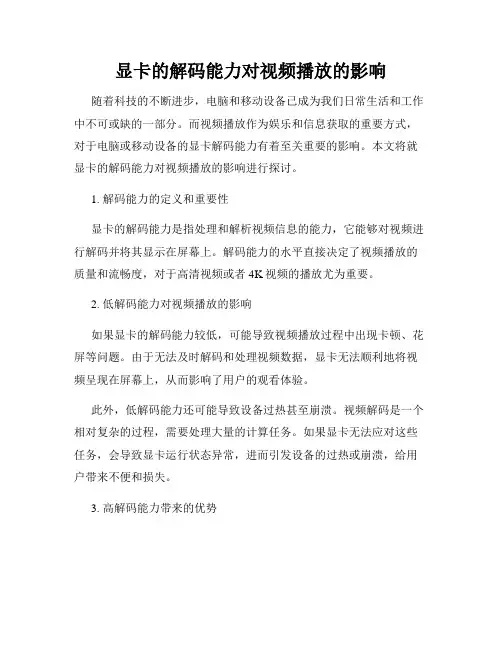 显卡的解码能力对视频播放的影响

随着科技的不断进步，电脑和移动设备已成为我们日常生活和工作中不可或缺的一部分。而视频播放作为娱乐和信息获取的重要方式，对于电脑或移动设备的显卡解码能力有着至关重要的影响。本文将就显卡的解码能力对视频播放的影响进行探讨。

1. 解码能力的定义和重要性

显卡的解码能力是指处理和解析视频信息的能力，它能够对视频进行解码并将其显示在屏幕上。解码能力的水平直接决定了视频播放的质量和流畅度，对于高清视频或者 4K 视频的播放尤为重要。

2. 低解码能力对视频播放的影响

如果显卡的解码能力较低，可能导致视频播放过程中出现卡顿、花屏等问题。由于无法及时解码和处理视频数据，显卡无法顺利地将视频呈现在屏幕上，从而影响了用户的观看体验。

此外，低解码能力还可能导致设备过热甚至崩溃。视频解码是一个相对复杂的过程，需要处理大量的计算任务。如果显卡无法应对这些任务，会导致显卡运行状态异常，进而引发设备的过热或崩溃，给用户带来不便和损失。

3. 高解码能力带来的优势